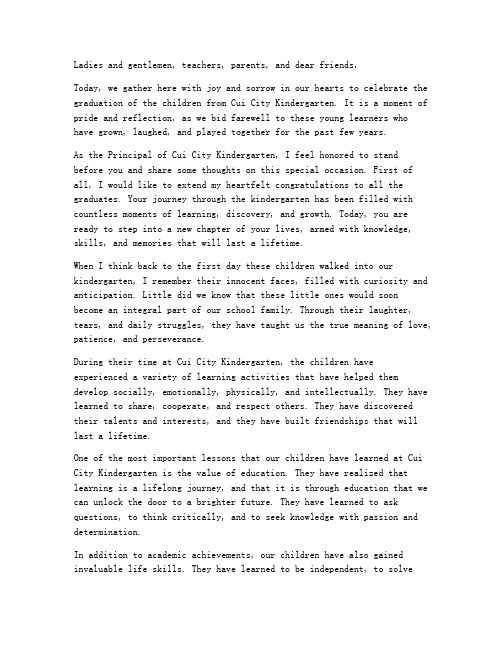 Ladies and gentlemen, teachers, parents, and dear friends,

Today, we gather here with joy and sorrow in our hearts to celebrate the graduation of the children from Cui City Kindergarten. It is a moment of pride and reflection, as we bid farewell to these young learners who have grown, laughed, and played together for the past few years.

As the Principal of Cui City Kindergarten, I feel honored to stand before you and share some thoughts on this special occasion. First of all, I would like to extend my heartfelt congratulations to all the graduates. Your journey through the kindergarten has been filled with countless moments of learning, discovery, and growth. Today, you are ready to step into a new chapter of your lives, armed with knowledge, skills, and memories that will last a lifetime.

When I think back to the first day these children walked into our kindergarten, I remember their innocent faces, filled with curiosity and anticipation. Little did we know that these little ones would soon become an integral part of our school family. Through their laughter, tears, and daily struggles, they have taught us the true meaning of love, patience, and perseverance.

During their time at Cui City Kindergarten, the children have experienced a variety of learning activities that have helped them develop socially, emotionally, physically, and intellectually. They have learned to share, cooperate, and respect others. They have discovered their talents and interests, and they have built friendships that will last a lifetime.

One of the most important lessons that our children have learned at Cui City Kindergarten is the value of education. They have realized that learning is a lifelong journey, and that it is through education that we can unlock the door to a brighter future. They have learned to ask questions, to think critically, and to seek knowledge with passion and determination.

In addition to academic achievements, our children have also gained invaluable life skills. They have learned to be independent, to solve